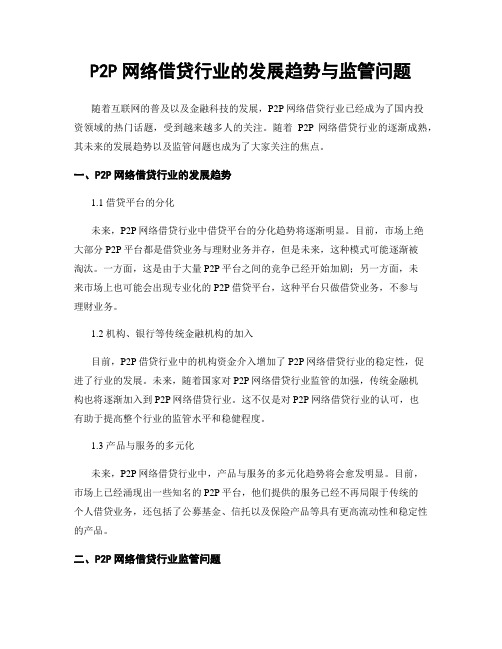 P2P 网络借贷行业的发展趋势与监管问题

随着互联网的普及以及金融科技的发展，P2P 网络借贷行业已经成为了国内投资领域的热门话题，受到越来越多人的关注。随着 P2P 网络借贷行业的逐渐成熟，其未来的发展趋势以及监管问题也成为了大家关注的焦点。

一、P2P 网络借贷行业的发展趋势

1.1 借贷平台的分化

未来，P2P 网络借贷行业中借贷平台的分化趋势将逐渐明显。目前，市场上绝大部分 P2P 平台都是借贷业务与理财业务并存，但是未来，这种模式可能逐渐被淘汰。一方面，这是由于大量 P2P 平台之间的竞争已经开始加剧；另一方面，未来市场上也可能会出现专业化的 P2P 借贷平台，这种平台只做借贷业务，不参与理财业务。

1.2 机构、银行等传统金融机构的加入

目前，P2P 借贷行业中的机构资金介入增加了 P2P 网络借贷行业的稳定性，促进了行业的发展。未来，随着国家对 P2P 网络借贷行业监管的加强，传统金融机构也将逐渐加入到 P2P 网络借贷行业。这不仅是对 P2P 网络借贷行业的认可，也有助于提高整个行业的监管水平和稳健程度。

1.3 产品与服务的多元化

未来，P2P 网络借贷行业中，产品与服务的多元化趋势将会愈发明显。目前，市场上已经涌现出一些知名的 P2P 平台，他们提供的服务已经不再局限于传统的个人借贷业务，还包括了公募基金、信托以及保险产品等具有更高流动性和稳定性的产品。

二、P2P 网络借贷行业监管问题